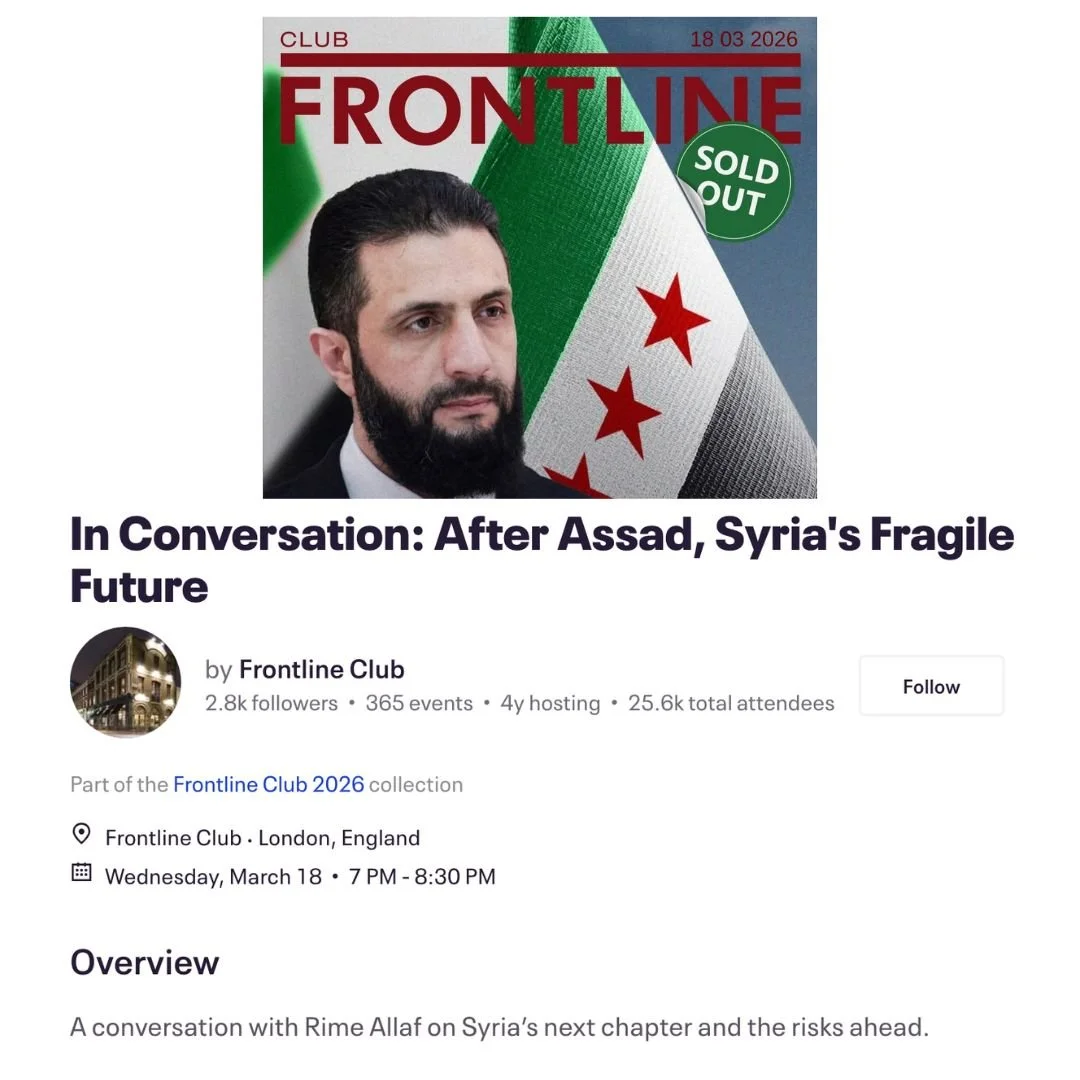 CLUB
18 03 2026
FRONTLINE
SOLD OUT

In Conversation: After Assad, Syria's Fragile Future

by Frontline Club
2.8k followers • 365 events • 4y hosting • 25.6k total attendees

Follow

Part of the Frontline Club 2026 collection

Frontline Club · London, England
Wednesday, March 18 • 7 PM - 8:30 PM

Overview

A conversation with Rime Allaf on Syria's next chapter and the risks ahead.